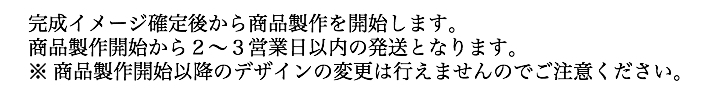 完成イメージ確定後から商品製作を開始します。
商品製作開始から２～３営業日以内の発送となります。
※ 商品製作開始以降のデザインの変更は行えませんのでご注意ください。